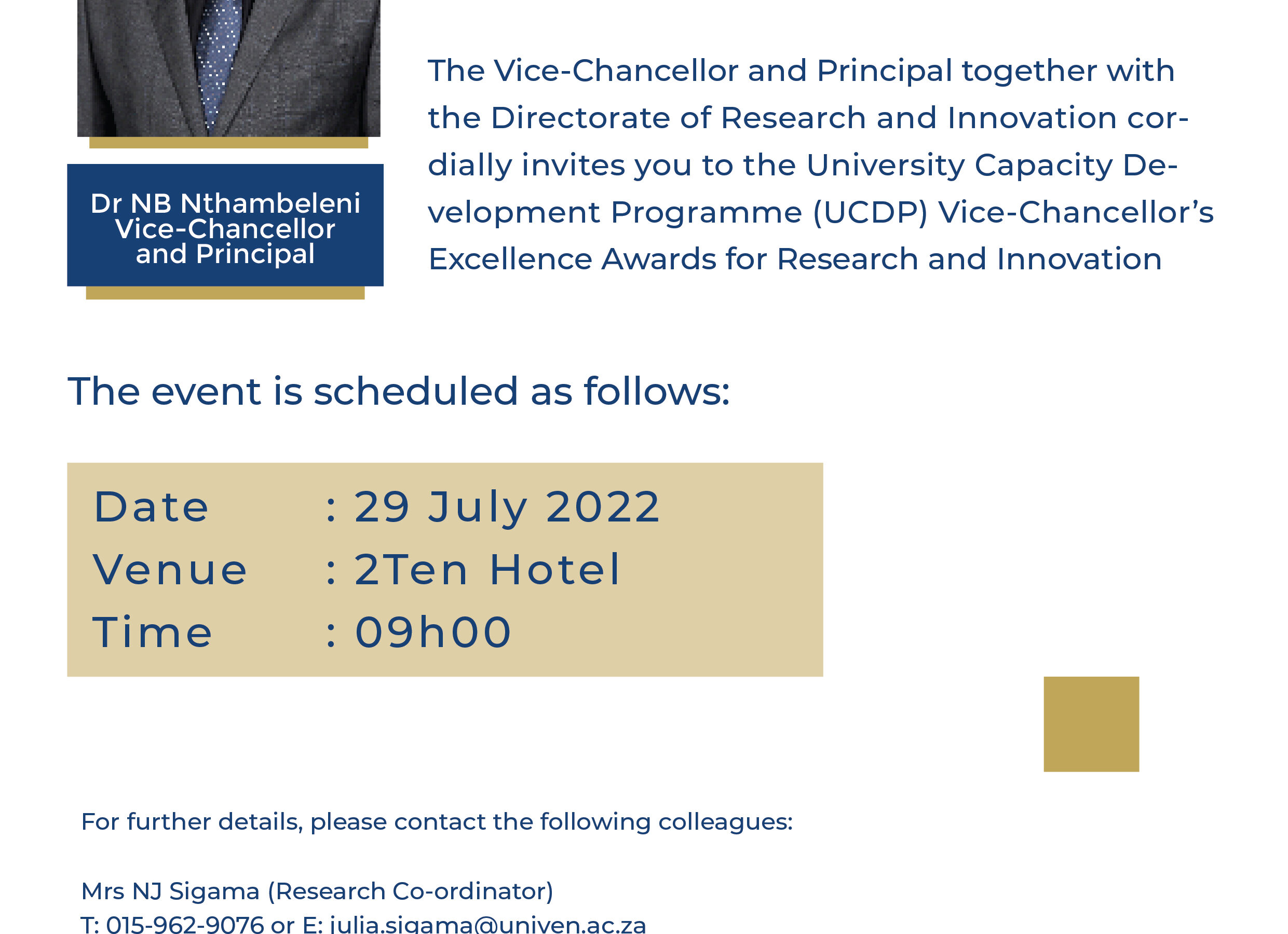 Dr NB Nthambeleni
Vice-Chancellor
and Principal

The Vice-Chancellor and Principal together with the Directorate of Research and Innovation cordially invites you to the University Capacity Development Programme (UCDP) Vice-Chancellor's Excellence Awards for Research and Innovation

The event is scheduled as follows:

Date : 29 July 2022
Venue : 2Ten Hotel
Time : 09h00

For further details, please contact the following colleagues:

Mrs NJ Sigama (Research Co-ordinator)
T: 015-962-9076 or E: julia.sigama@univen.ac.za